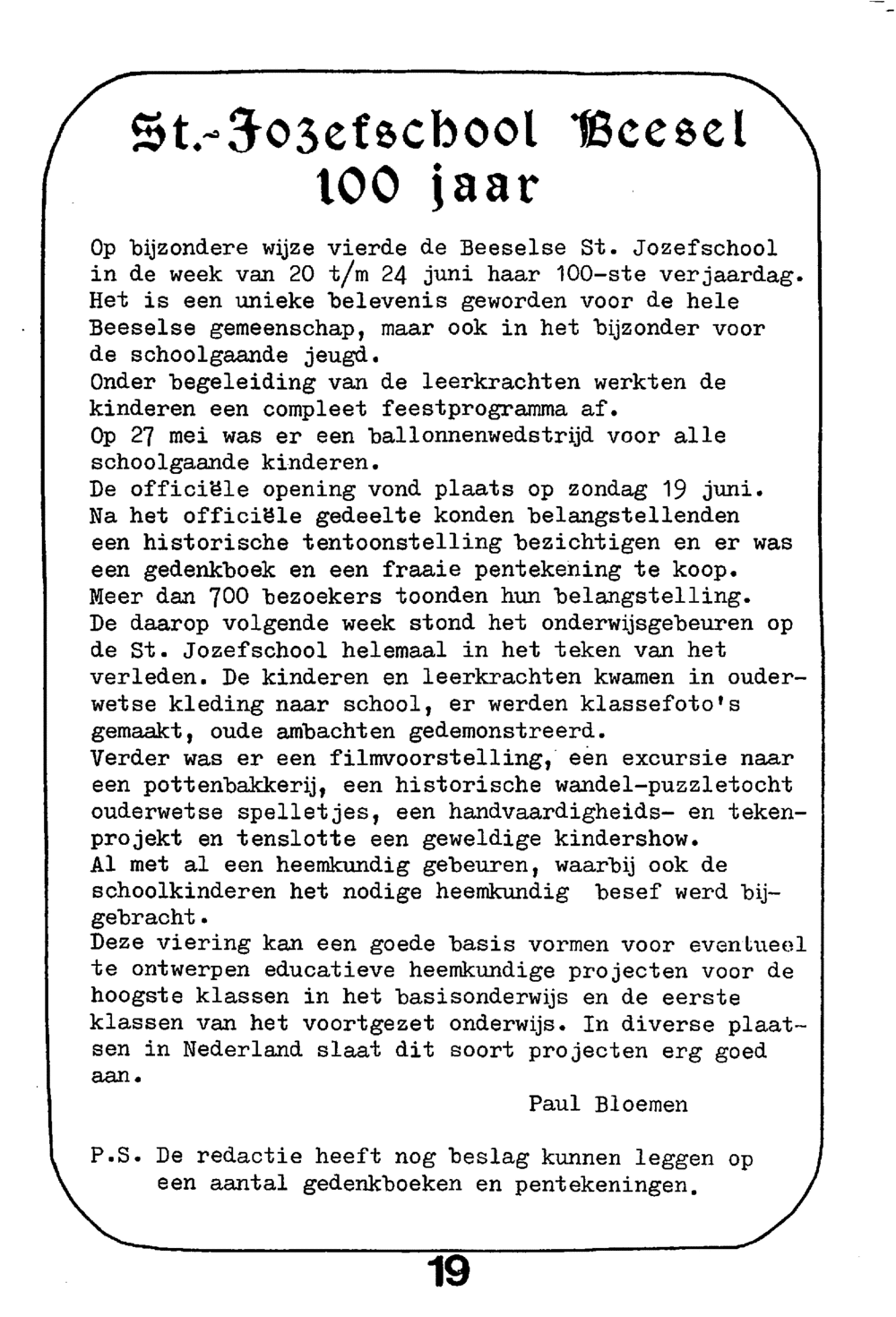 St.-Jozefschool Beesel
100 jaar

Op bijzondere wijze vierde de Beeselse St. Jozefschool in de week van 20 t/m 24 juni haar 100-ste verjaardag. Het is een unieke belevenis geworden voor de hele Beeselse gemeenschap, maar ook in het bijzonder voor de schoolgaande jeugd.
Onder begeleiding van de leerkrachten werkten de kinderen een compleet feestprogramma af.
Op 27 mei was er een ballonnenwedstrijd voor alle schoolgaande kinderen.
De officiële opening vond plaats op zondag 19 juni.
Na het officiële gedeelte konden belangstellenden een historische tentoonstelling bezichtigen en er was een gedenkboek en een fraaie pentekening te koop.
Meer dan 700 bezoekers toonden hun belangstelling.
De daarop volgende week stond het onderwijsgebeuren op de St. Jozefschool helemaal in het teken van het verleden. De kinderen en leerkrachten kwamen in ouderwetse kleding naar school, er werden klassefoto's gemaakt, oude ambachten gedemonstreerd.
Verder was er een filmvoorstelling, een excursie naar een pottenbakkerij, een historische wandel-puzzletocht ouderwetse spelletjes, een handvaardigheids- en tekenprojekt en tenslotte een geweldige kindershow.
Al met al een heemkundig gebeuren, waarbij ook de schoolkinderen het nodige heemkundig besef werd bijgebracht.
Deze viering kan een goede basis vormen voor eventueel te ontwerpen educatieve heemkundige projecten voor de hoogste klassen in het basisonderwijs en de eerste klassen van het voortgezet onderwijs. In diverse plaatsen in Nederland slaat dit soort projecten erg goed aan.

Paul Bloemen

P.S. De redactie heeft nog beslag kunnen leggen op een aantal gedenkboeken en pentekeningen.

19